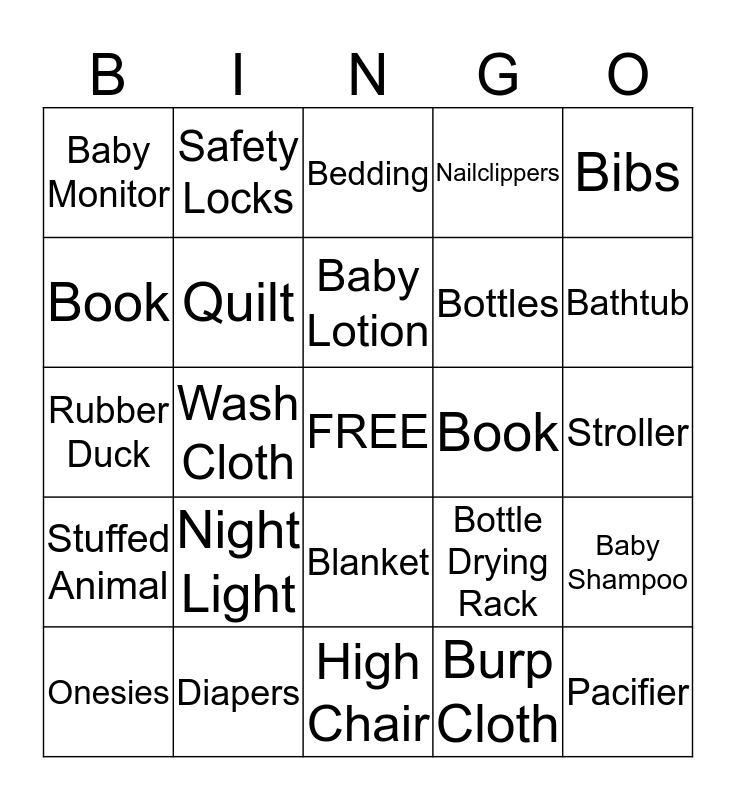 | B | I | N | G | O |
|---|---|---|---|---|
| Baby Monitor | Safety Locks | Bedding | Nailclippers | Bibs |
| Book | Quilt | Baby Lotion | Bottles | Bathtub |
| Rubber Duck | Wash Cloth | FREE | Book | Stroller |
| Stuffed Animal | Night Light | Blanket | Bottle Drying Rack | Baby Shampoo |
| Onesies | Diapers | High Chair | Burp Cloth | Pacifier |